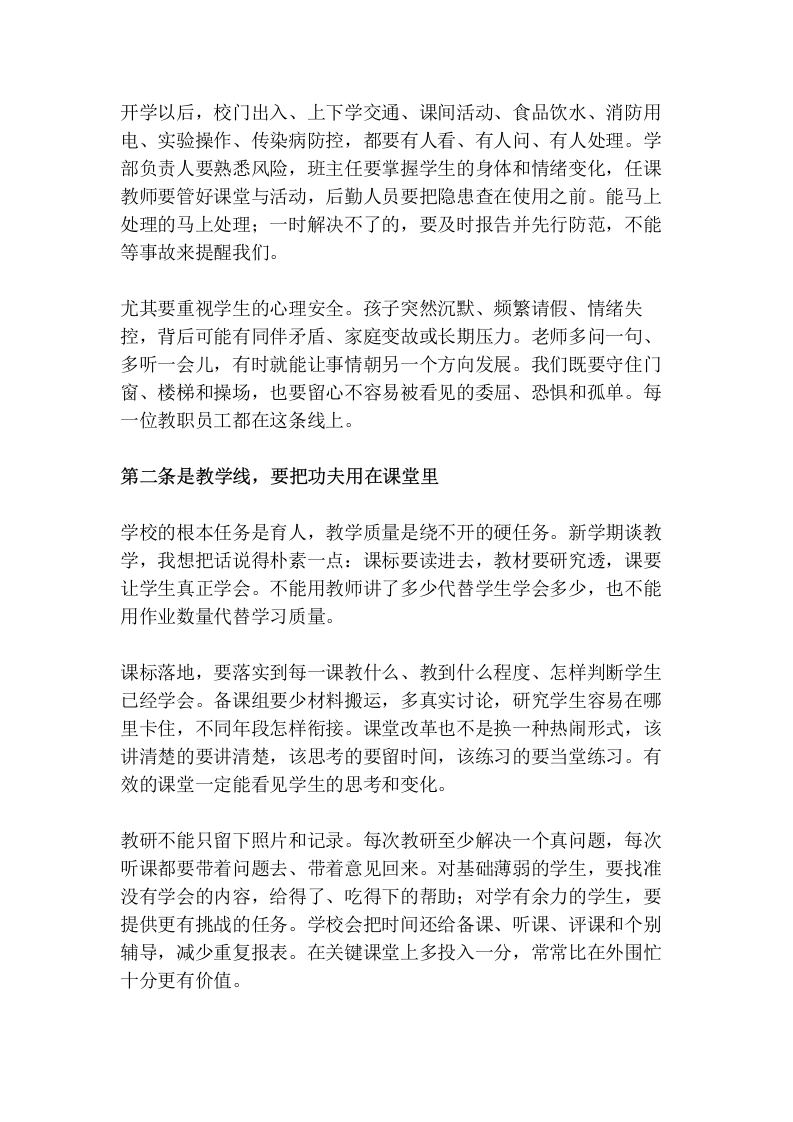 开学以后，校门出入、上下学交通、课间活动、食品饮水、消防用电、实验操作、传染病防控，都要有人看、有人问、有人处理。学部负责人要熟悉风险，班主任要掌握学生的身体和情绪变化，任课教师要管好课堂与活动，后勤人员要把隐患查在使用之前。能马上处理的马上处理；一时解决不了的，要及时报告并先行防范，不能等事故来提醒我们。

尤其要重视学生的心理安全。孩子突然沉默、频繁请假、情绪失控，背后可能有同伴矛盾、家庭变故或长期压力。老师多问一句、多听一会儿，有时就能让事情朝另一个方向发展。我们既要守住门窗、楼梯和操场，也要留心不容易被看见的委屈、恐惧和孤单。每一位教职员工都在这条线上。

第二条是教学线，要把功夫用在课堂里

学校的根本任务是育人，教学质量是绕不开的硬任务。新学期谈教学，我想把话说得朴素一点：课标要读进去，教材要研究透，课要让学生真正学会。不能用教师讲了多少代替学生学会多少，也不能用作业数量代替学习质量。

课标落地，要落实到每一课教什么、教到什么程度、怎样判断学生已经学会。备课组要少材料搬运，多真实讨论，研究学生容易在哪里卡住，不同年段怎样衔接。课堂改革也不是换一种热闹形式，该讲清楚的要讲清楚，该思考的要留时间，该练习的要当堂练习。有效的课堂一定能看见学生的思考和变化。

教研不能只留下照片和记录。每次教研至少解决一个真问题，每次听课都要带着问题去、带着意见回来。对基础薄弱的学生，要找准没有学会的内容，给得了、吃得下的帮助；对学有余力的学生，要提供更有挑战的任务。学校会把时间还给备课、听课、评课和个别辅导，减少重复报表。在关键课堂上多投入一分，常常比在外围忙十分更有价值。